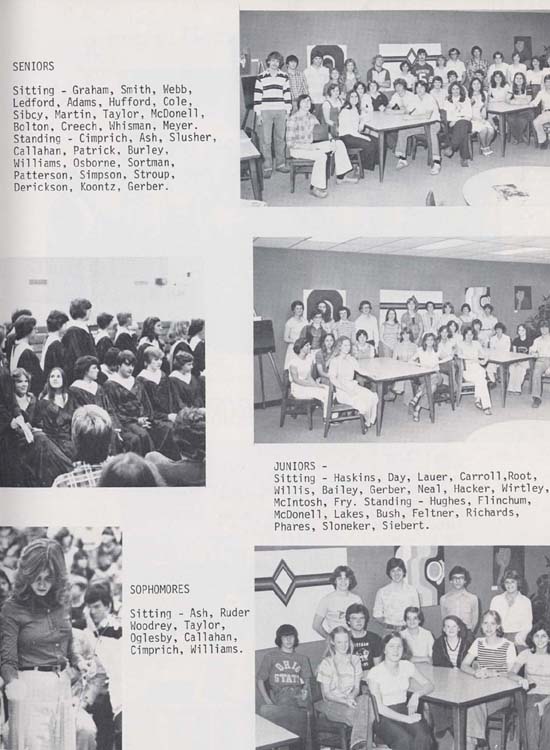 SENIORS

Sitting - Graham, Smith, Webb, Ledford, Adams, Hufford, Cole, Sibcy, Martin, Taylor, McDonell, Bolton, Creech, Whisman, Meyer. Standing - Cimprich, Ash, Slusher, Callahan, Patrick, Burley, Williams, Osborne, Sortman, Patterson, Simpson, Stroup, Derickson, Koontz, Gerber.

JUNIORS - Sitting - Haskins, Day, Lauer, Carroll,Root, Willis, Bailey, Gerber, Neal, Hacker, Wirtley, McIntosh, Fry. Standing - Hughes, Flinchum, McDonell, Lakes, Bush, Feltner, Richards, Phares, Sloneker, Siebert.

SOPHOMORES

Sitting - Ash, Ruder Woodrey, Taylor, Oglesby, Callahan, Cimprich, Williams.

OHIO STATE